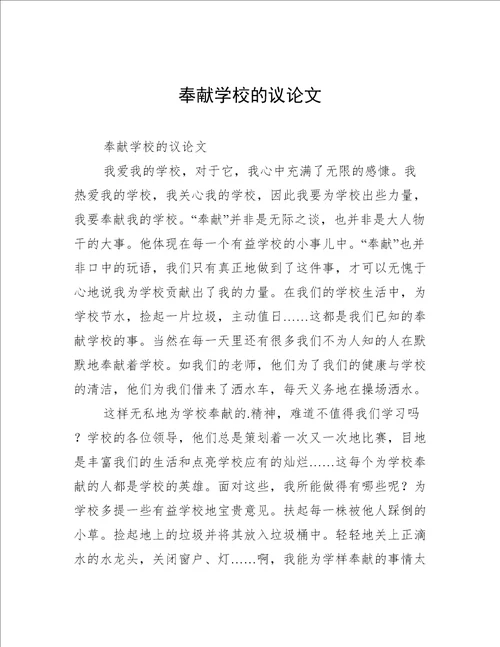 奉献学校的议论文

奉献学校的议论文

我爱我的学校，对于它，我心中充满了无限的感慷。我热爱我的学校，我关心我的学校，因此我要为学校出些力量，我要奉献我的学校。“奉献”并非是无际之谈，也并非是大人物干的大事。他体现在每一个有益学校的小事儿中。“奉献”也并非口中的玩语，我们只有真正地做到了这件事，才可以无愧于心地说我为学校贡献出了我的力量。在我们的学校生活中，为学校节水，捡起一片垃圾，主动值日……这都是我们已知的奉献学校的事。当然在每一天里还有很多我们不为人知的人在默默地奉献着学校。如我们的老师，他们为了我们的健康与学校的清洁，他们为我们借来了洒水车，每天义务地在操场洒水。

这样无私地为学校奉献的.精神，难道不值得我们学习吗？学校的各位领导，他们总是策划着一次又一次地比赛，目地是丰富我们的生活和点亮学校应有的灿烂……这每个为学校奉献的人都是学校的英雄。面对这些，我所能做得有哪些呢？为学校多提一些有益学校地宝贵意见。扶起每一株被他人踩倒的小草。捡起地上的垃圾并将其放入垃圾桶中。轻轻地关上正滴水的水龙头，关闭窗户、灯……啊，我能为学样奉献的事情太